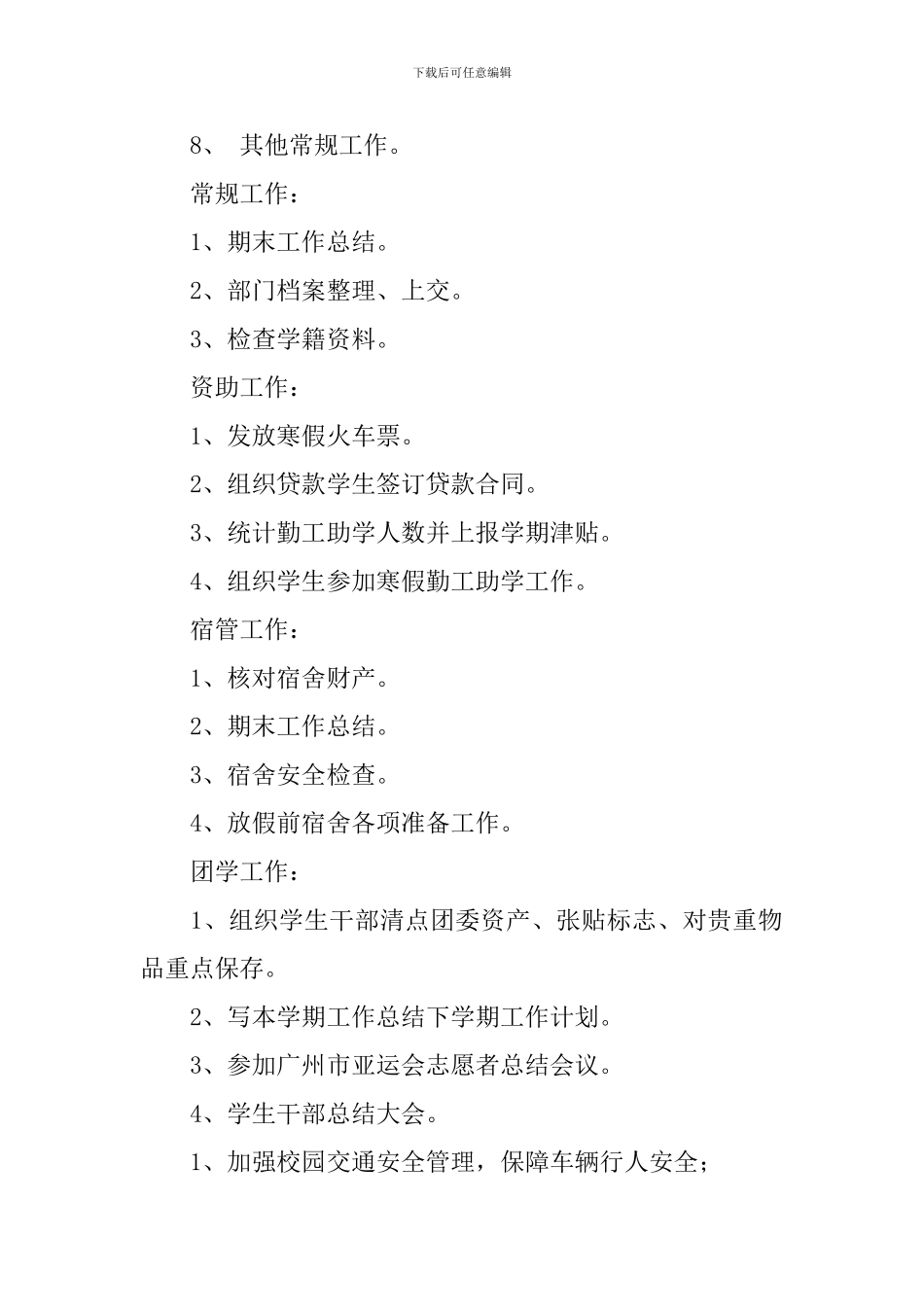 下载后可任意编辑

8、 其他常规工作。

常规工作：

1、期末工作总结。

2、部门档案整理、上交。

3、检查学籍资料。

资助工作：

1、发放寒假火车票。

2、组织贷款学生签订贷款合同。

3、统计勤工助学人数并上报学期津贴。

4、组织学生参加寒假勤工助学工作。

宿管工作：

1、核对宿舍财产。

2、期末工作总结。

3、宿舍安全检查。

4、放假前宿舍各项准备工作。

团学工作：

1、组织学生干部清点团委资产、张贴标志、对贵重物品重点保存。

2、写本学期工作总结下学期工作计划。

3、参加广州市亚运会志愿者总结会议。

4、学生干部总结大会。

1、加强校园交通安全管理，保障车辆行人安全；